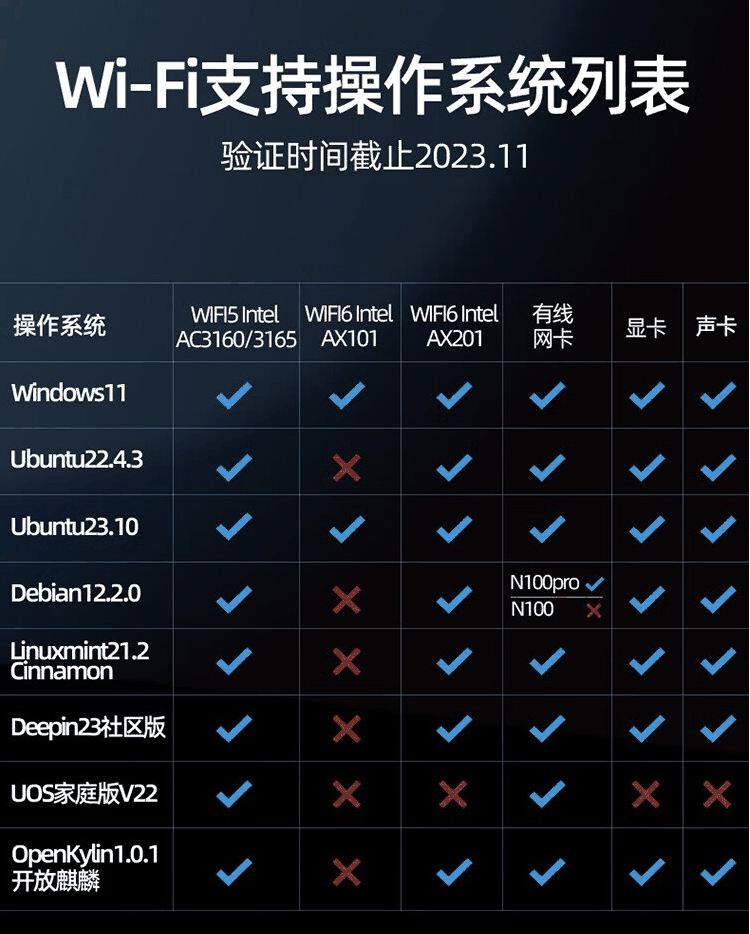 Wi-Fi支持操作系统列表

验证时间截止2023.11

| 操作系统 | WIFI5 Intel AC3160/3165 | WIFI6 Intel AX101 | WIFI6 Intel AX201 | 有线网卡 | 显卡 | 声卡 |
|---|---|---|---|---|---|---|
| Windows11 | ✓ | ✓ | ✓ | ✓ | ✓ | ✓ |
| Ubuntu22.4.3 | ✓ | ✗ | ✓ | ✓ | ✓ | ✓ |
| Ubuntu23.10 | ✓ | ✓ | ✓ | ✓ | ✓ | ✓ |
| Debian12.2.0 | ✓ | ✗ | ✓ | N100pro ✓ N100 ✗ | ✓ | ✓ |
| Linuxmint21.2 Cinnamon | ✓ | ✗ | ✓ | ✓ | ✓ | ✓ |
| Deepin23社区版 | ✓ | ✗ | ✓ | ✓ | ✓ | ✓ |
| UOS家庭版V22 | ✓ | ✗ | ✗ | ✓ | ✗ | ✗ |
| OpenKylin1.0.1 开放麒麟 | ✓ | ✗ | ✓ | ✓ | ✓ | ✓ |